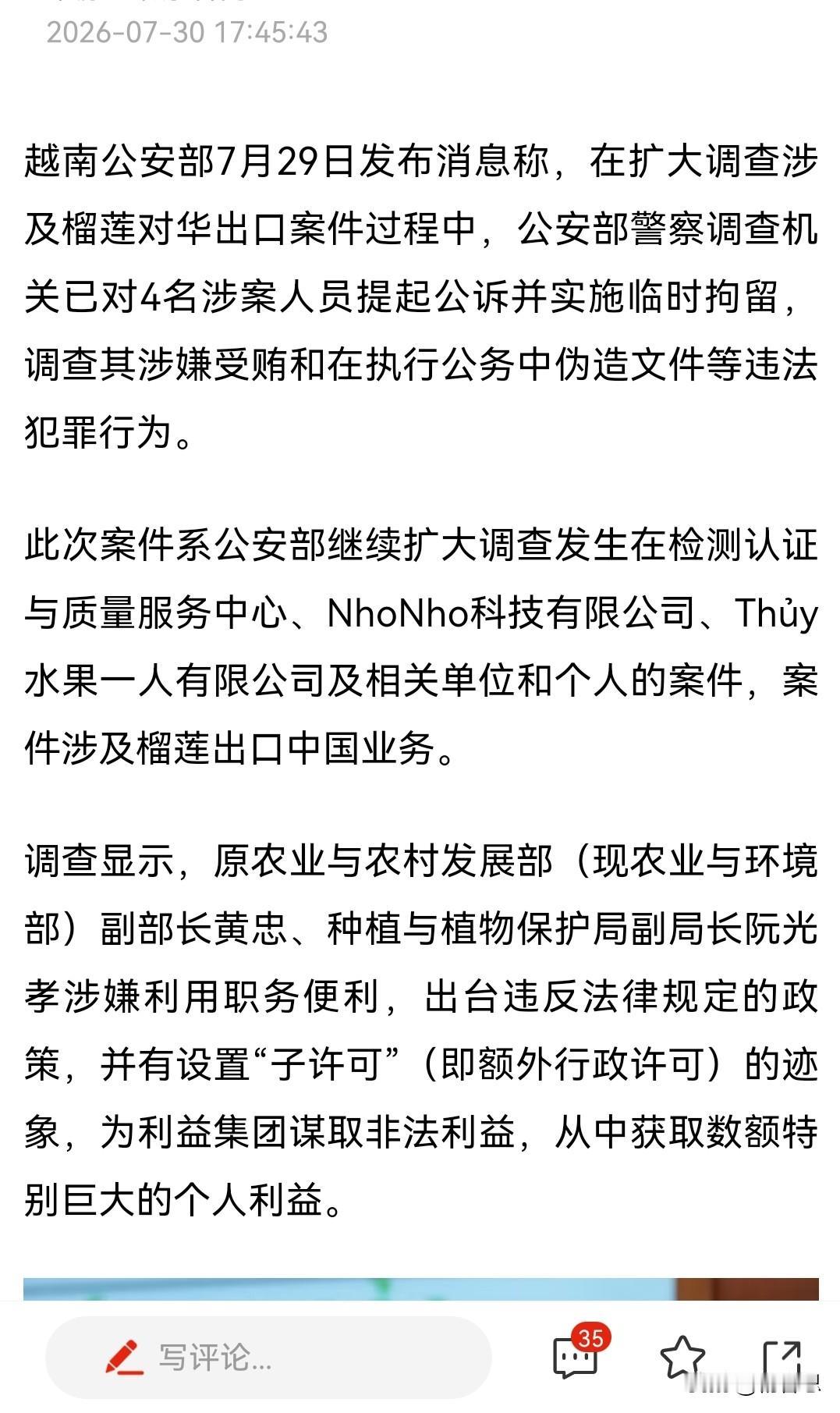 2026-07-30 17:45:43

越南公安部7月29日发布消息称，在扩大调查涉及榴莲对华出口案件过程中，公安部警察调查机关已对4名涉案人员提起公诉并实施临时拘留，调查其涉嫌受贿和在执行公务中伪造文件等违法犯罪行为。

此次案件系公安部继续扩大调查发生在检测认证与质量服务中心、NhoNho科技有限公司、Thủy水果一人有限公司及相关单位和个人的案件，案件涉及榴莲出口中国业务。

调查显示，原农业与农村发展部（现农业与环境部）副部长黄忠、种植与植物保护局副局长阮光孝涉嫌利用职务便利，出台违反法律规定的政策，并有设置“子许可”（即额外行政许可）的迹象，为利益集团谋取非法利益，从中获取数额特别巨大的个人利益。

写评论...

35